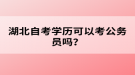 湖北自考学历可以考公务员吗？